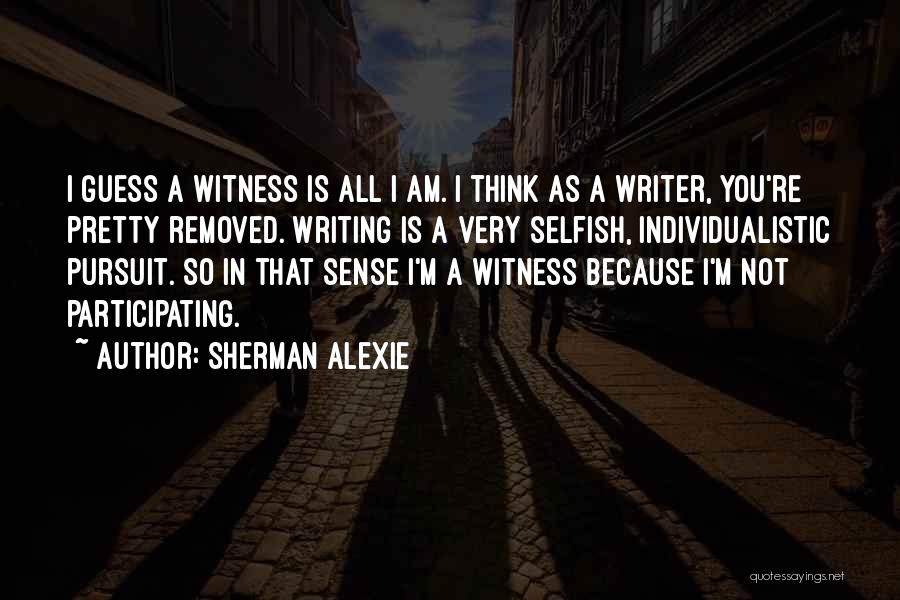 I GUESS A WITNESS IS ALL I AM. I THINK AS A WRITER, YOU'RE PRETTY REMOVED. WRITING IS A VERY SELFISH, INDIVIDUALISTIC PURSUIT. SO IN THAT SENSE I'M A WITNESS BECAUSE I'M NOT PARTICIPATING.

~ AUTHOR: SHERMAN ALEXIE

quotessayings.net